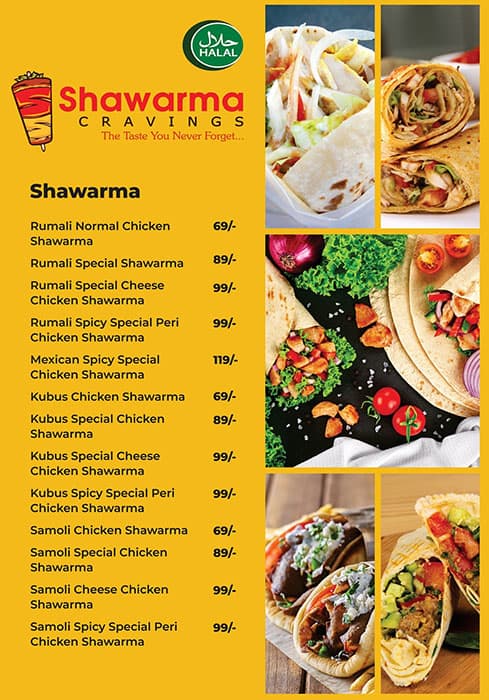 حلال
HALAL

Shawarma
CRAVINGS
The Taste You Never Forget...

Shawarma

| | |
|---|---|
| Rumali Normal Chicken Shawarma | 69/- |
| Rumali Special Shawarma | 89/- |
| Rumali Special Cheese Chicken Shawarma | 99/- |
| Rumali Spicy Special Peri Chicken Shawarma | 99/- |
| Mexican Spicy Special Chicken Shawarma | 119/- |
| Kubus Chicken Shawarma | 69/- |
| Kubus Special Chicken Shawarma | 89/- |
| Kubus Special Cheese Chicken Shawarma | 99/- |
| Kubus Spicy Special Peri Chicken Shawarma | 99/- |
| Samoli Chicken Shawarma | 69/- |
| Samoli Special Chicken Shawarma | 89/- |
| Samoli Cheese Chicken Shawarma | 99/- |
| Samoli Spicy Special Peri Chicken Shawarma | 99/- |